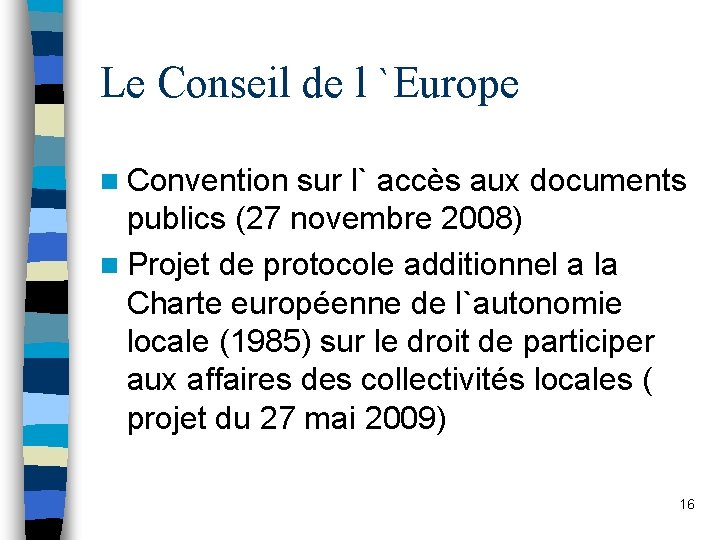 Le Conseil de l `Europe

Convention sur l` accès aux documents publics (27 novembre 2008)

Projet de protocole additionnel a la Charte européenne de l`autonomie locale (1985) sur le droit de participer aux affaires des collectivités locales ( projet du 27 mai 2009)

16